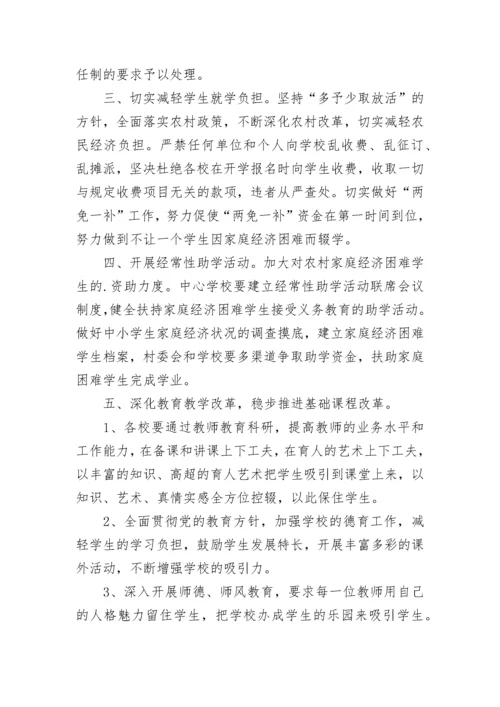 任制的要求予以处理。

三、切实减轻学生就学负担。坚持“多予少取放活”的方针，全面落实农村政策，不断深化农村改革，切实减轻农民经济负担。严禁任何单位和个人向学校乱收费、乱征订、乱摊派，坚决杜绝各校在开学报名时向学生收费，收取一切与规定收费项目无关的款项，违者从严查处。切实做好“两免一补”工作，努力促使“两免一补”资金在第一时间到位，努力做到不让一个学生因家庭经济困难而辍学。

四、开展经常性助学活动。加大对农村家庭经济困难学生的.资助力度。中心学校要建立经常性助学活动联席会议制度，健全扶持家庭经济困难学生接受义务教育的助学活动。做好中小学生家庭经济状况的调查摸底，建立家庭经济困难学生档案，村委会和学校要多渠道争取助学资金，扶助家庭困难学生完成学业。

五、深化教育教学改革，稳步推进基础课程改革。

1、各校要通过教师教育科研，提高教师的业务水平和工作能力，在备课和讲课上下工夫，在育人的艺术上下工夫，以丰富的知识、高超的育人艺术把学生吸引到课堂上来，以知识、艺术、真情实感全方位控辍，以此保住学生。

2、全面贯彻党的教育方针，加强学校的德育工作，减轻学生的学习负担，鼓励学生发展特长，开展丰富多彩的课外活动，不断增强学校的吸引力。

3、深入开展师德、师风教育，要求每一位教师用自己的人格魅力留住学生，把学校办成学生的乐园来吸引学生。